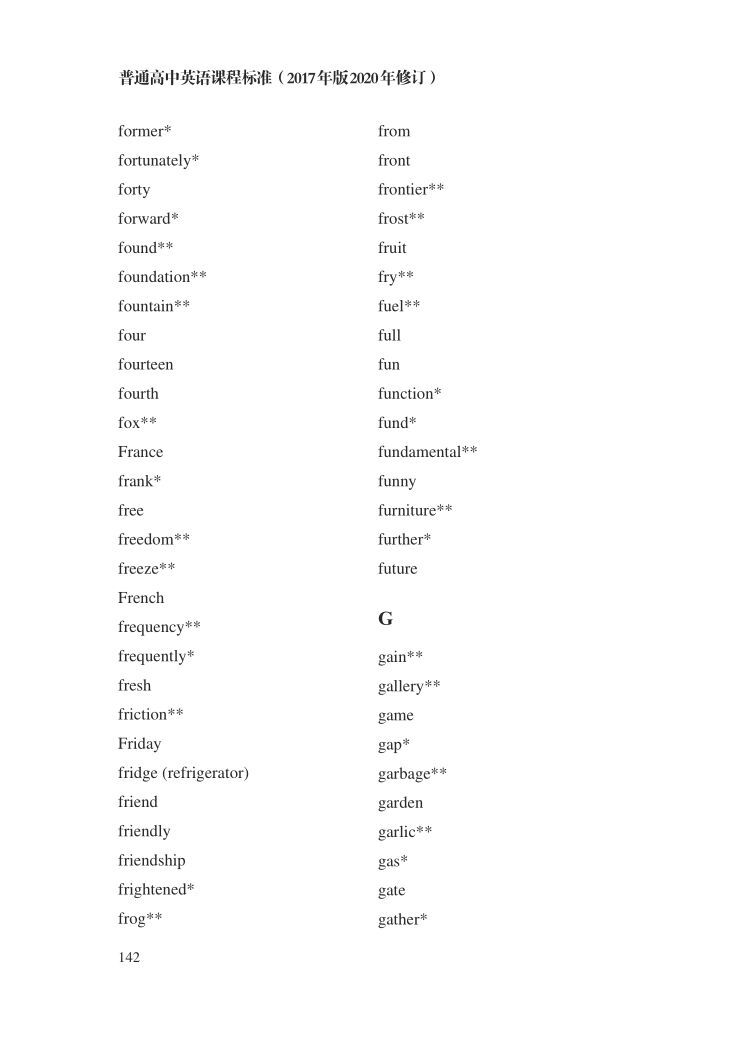 普通高中英语课程标准（2017年版2020年修订）

former*
fortunately*
forty
forward*
found**
foundation**
fountain**
four
fourteen
fourth
fox**
France
frank*
free
freedom**
freeze**
French
frequency**
frequently*
fresh
friction**
Friday
fridge (refrigerator)
friend
friendly
friendship
frightened*
frog**

from
front
frontier**
frost**
fruit
fry**
fuel**
full
fun
function*
fund*
fundamental**
funny
furniture**
further*
future

G

gain**
gallery**
game
gap*
garbage**
garden
garlic**
gas*
gate
gather*

142